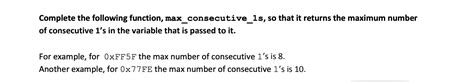 Complete the following function, max_consecutive_1s, so that it returns the maximum number of consecutive 1's in the variable that is passed to it.

For example, for 0xFF5F the max number of consecutive 1's is 8.
Another example, for 0x77FE the max number of consecutive 1's is 10.